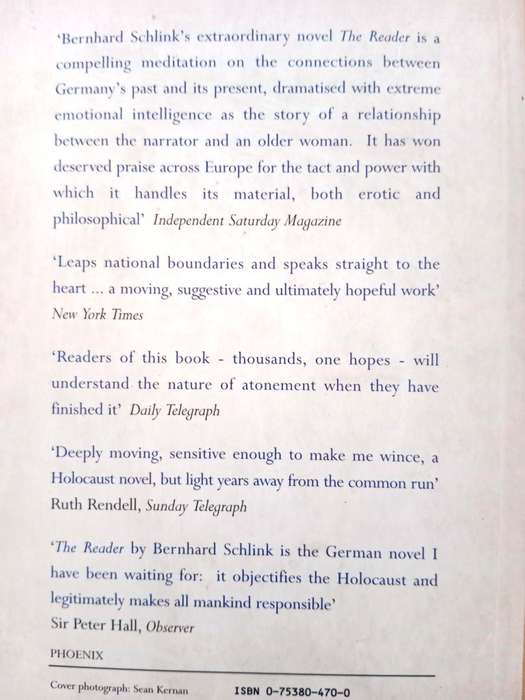 'Bernhard Schlink's extraordinary novel The Reader is a compelling meditation on the connections between Germany's past and its present, dramatised with extreme emotional intelligence as the story of a relationship between the narrator and an older woman. It has won deserved praise across Europe for the tact and power with which it handles its material, both erotic and philosophical' Independent Saturday Magazine

'Leaps national boundaries and speaks straight to the heart ... a moving, suggestive and ultimately hopeful work' New York Times

'Readers of this book - thousands, one hopes - will understand the nature of atonement when they have finished it' Daily Telegraph

'Deeply moving, sensitive enough to make me wince, a Holocaust novel, but light years away from the common run' Ruth Rendell, Sunday Telegraph

'The Reader by Bernhard Schlink is the German novel I have been waiting for: it objectifies the Holocaust and legitimately makes all mankind responsible'
Sir Peter Hall, Observer

PHOENIX

Cover photograph: Sean Kernan

ISBN 0-75380-470-0